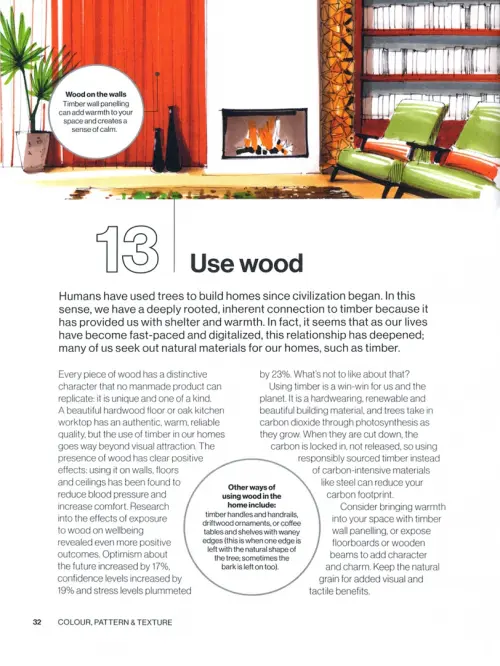 Wood on the walls
Timber wall panelling can add warmth to your space and creates a sense of calm.

13

Use wood

Humans have used trees to build homes since civilization began. In this sense, we have a deeply rooted, inherent connection to timber because it has provided us with shelter and warmth. In fact, it seems that as our lives have become fast-paced and digitalized, this relationship has deepened; many of us seek out natural materials for our homes, such as timber.

Every piece of wood has a distinctive character that no manmade product can replicate: it is unique and one of a kind. A beautiful hardwood floor or oak kitchen worktop has an authentic, warm, reliable quality, but the use of timber in our homes goes way beyond visual attraction. The presence of wood has clear positive effects: using it on walls, floors and ceilings has been found to reduce blood pressure and increase comfort. Research into the effects of exposure to wood on wellbeing revealed even more positive outcomes. Optimism about the future increased by 17%, confidence levels increased by 19% and stress levels plummeted by 23%. What's not to like about that?

Using timber is a win-win for us and the planet. It is a hardwearing, renewable and beautiful building material, and trees take in carbon dioxide through photosynthesis as they grow. When they are cut down, the carbon is locked in, not released, so using responsibly sourced timber instead of carbon-intensive materials like steel can reduce your carbon footprint.

Consider bringing warmth into your space with timber wall panelling, or expose floorboards or wooden beams to add character and charm. Keep the natural grain for added visual and tactile benefits.

Other ways of using wood in the home include:
timber handles and handrails, driftwood ornaments, or coffee tables and shelves with waney edges (this is when one edge is left with the natural shape of the tree; sometimes the bark is left on too).

32 COLOUR, PATTERN & TEXTURE